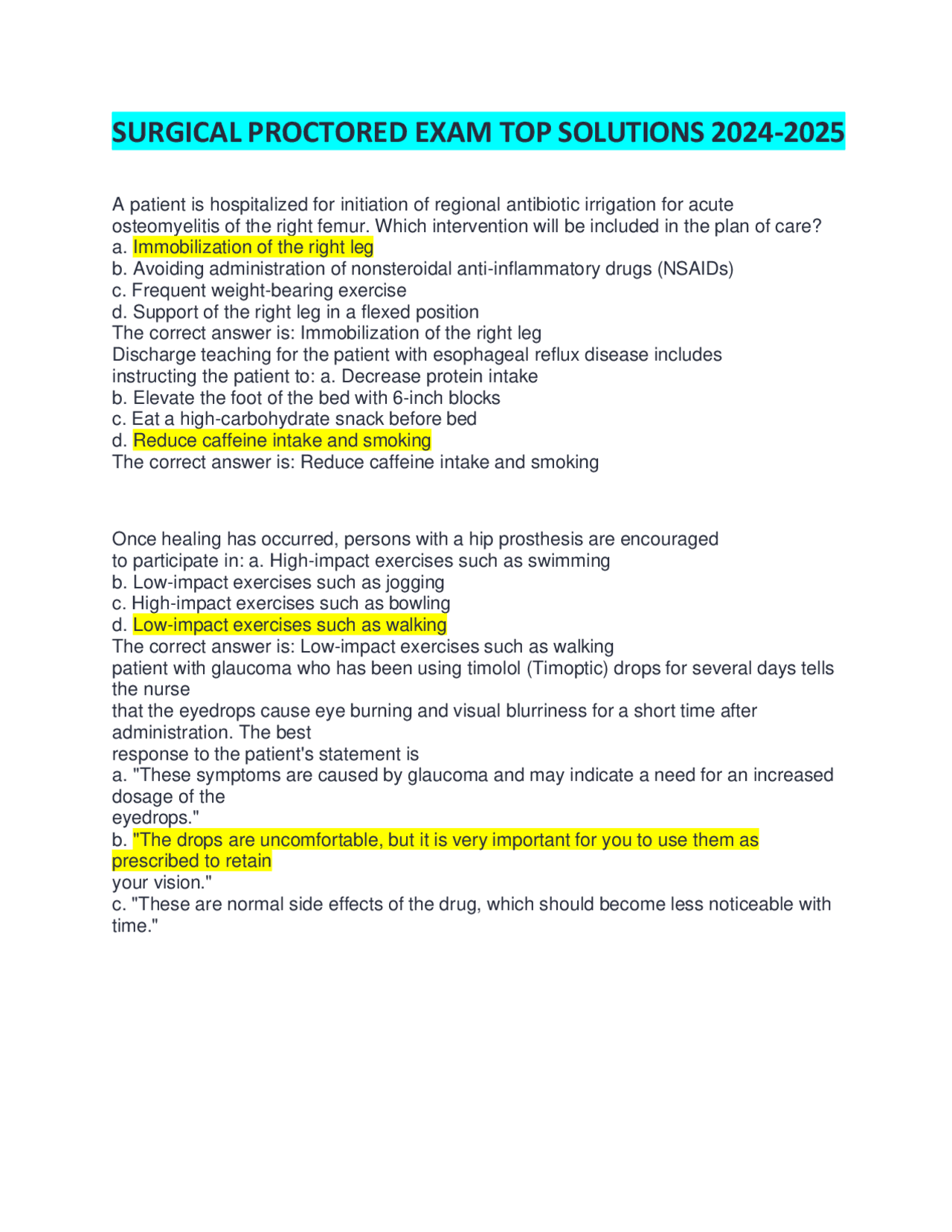 SURGICAL PROCTORED EXAM TOP SOLUTIONS 2024-2025

A patient is hospitalized for initiation of regional antibiotic irrigation for acute osteomyelitis of the right femur. Which intervention will be included in the plan of care?
a. Immobilization of the right leg
b. Avoiding administration of nonsteroidal anti-inflammatory drugs (NSAIDs)
c. Frequent weight-bearing exercise
d. Support of the right leg in a flexed position
The correct answer is: Immobilization of the right leg
Discharge teaching for the patient with esophageal reflux disease includes instructing the patient to: a. Decrease protein intake
b. Elevate the foot of the bed with 6-inch blocks
c. Eat a high-carbohydrate snack before bed
d. Reduce caffeine intake and smoking
The correct answer is: Reduce caffeine intake and smoking

Once healing has occurred, persons with a hip prosthesis are encouraged to participate in: a. High-impact exercises such as swimming
b. Low-impact exercises such as jogging
c. High-impact exercises such as bowling
d. Low-impact exercises such as walking
The correct answer is: Low-impact exercises such as walking
patient with glaucoma who has been using timolol (Timoptic) drops for several days tells the nurse
that the eyedrops cause eye burning and visual blurriness for a short time after administration. The best
response to the patient's statement is
a. "These symptoms are caused by glaucoma and may indicate a need for an increased dosage of the
eyedrops."
b. "The drops are uncomfortable, but it is very important for you to use them as prescribed to retain
your vision."
c. "These are normal side effects of the drug, which should become less noticeable with time."